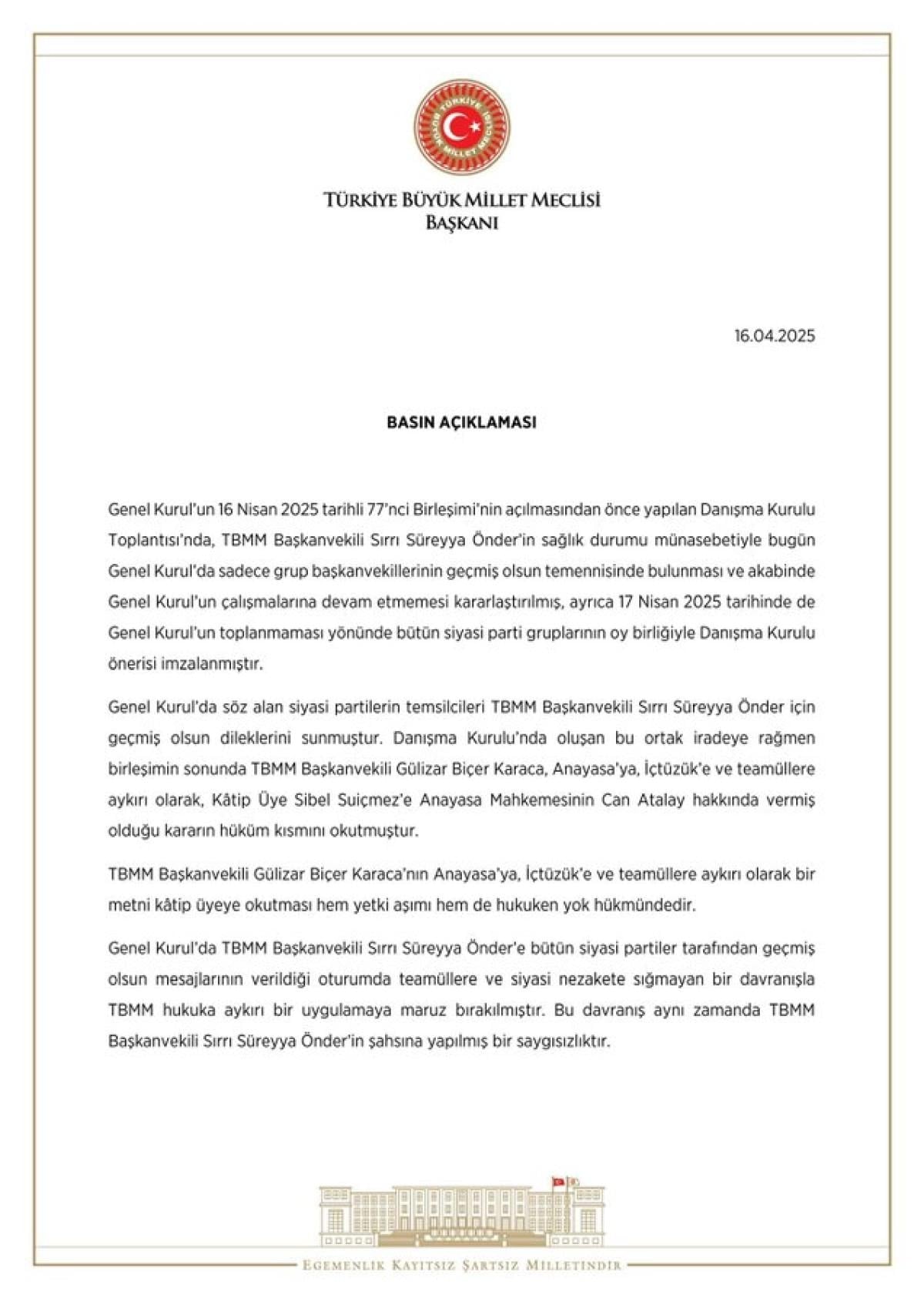 TÜRKİYE BÜYÜK MİLLET MECLİSİ

TÜRKİYE BÜYÜK MİLLET MECLİSİ
BAŞKANI

16.04.2025

BASIN AÇIKLAMASI

Genel Kurul'un 16 Nisan 2025 tarihli 77'nci Birleşimi'nin açılmasından önce yapılan Danışma Kurulu Toplantısı'nda, TBMM Başkanvekili Sırrı Süreyya Önder'in sağlık durumu münasebetiyle bugün Genel Kurul'da sadece grup başkanvekillerinin geçmiş olsun temennisinde bulunması ve akabinde Genel Kurul'un çalışmalarına devam etmemesi kararlaştırılmış, ayrıca 17 Nisan 2025 tarihinde de Genel Kurul'un toplanmaması yönünde bütün siyasi parti gruplarının oy birliğiyle Danışma Kurulu önerisi imzalanmıştır.

Genel Kurul'da söz alan siyasi partilerin temsilcileri TBMM Başkanvekili Sırrı Süreyya Önder için geçmiş olsun dileklerini sunmuştur. Danışma Kurulu'nda oluşan bu ortak iradeye rağmen birleşimin sonunda TBMM Başkanvekili Gülizar Biçer Karaca, Anayasa'ya, İçtüzük'e ve teamüllere aykırı olarak, Kâtip Üye Sibel Suiçmez'e Anayasa Mahkemesinin Can Atalay hakkında vermiş olduğu kararın hüküm kısmını okutmuştur.

TBMM Başkanvekili Gülizar Biçer Karaca'nın Anayasa'ya, İçtüzük'e ve teamüllere aykırı olarak bir metni kâtip üyeye okutması hem yetki aşımı hem de hukuken yok hükmündedir.

Genel Kurul'da TBMM Başkanvekili Sırrı Süreyya Önder'e bütün siyasi partiler tarafından geçmiş olsun mesajlarının verildiği oturumda teamüllere ve siyasi nezakete sığmayan bir davranışla TBMM hukuka aykırı bir uygulamaya maruz bırakılmıştır. Bu davranış aynı zamanda TBMM Başkanvekili Sırrı Süreyya Önder'in şahsına yapılmış bir saygısızlıktır.

EGEMENLİK KAYITSIZ ŞARTSIZ MİLLETİNDİR